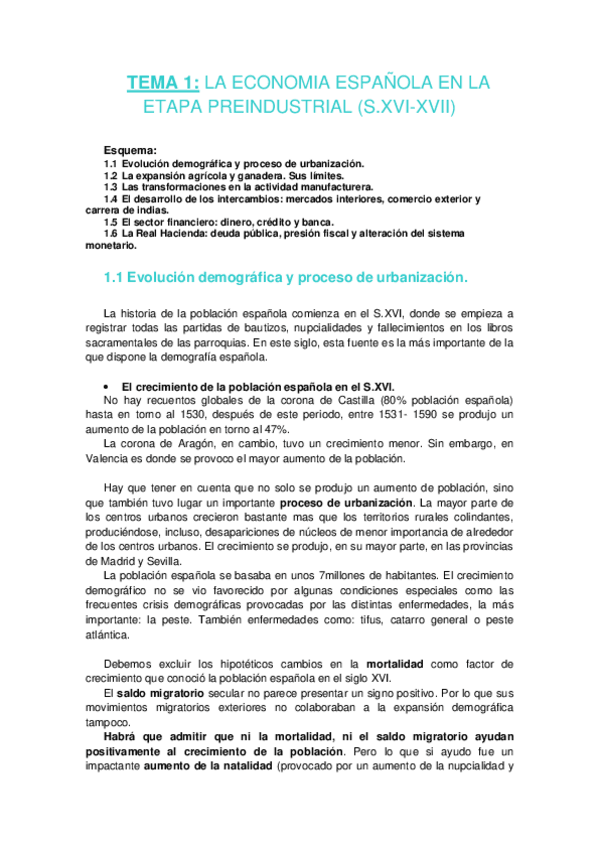 TEMA 1: LA ECONOMIA ESPAÑOLA EN LA ETAPA PREINDUSTRIAL (S.XVI-XVII)

Esquema:
1.1 Evolución demográfica y proceso de urbanización.
1.2 La expansión agrícola y ganadera. Sus límites.
1.3 Las transformaciones en la actividad manufacturera.
1.4 El desarrollo de los intercambios: mercados interiores, comercio exterior y carrera de indias.
1.5 El sector financiero: dinero, crédito y banca.
1.6 La Real Hacienda: deuda pública, presión fiscal y alteración del sistema monetario.

1.1 Evolución demográfica y proceso de urbanización.

La historia de la población española comienza en el S.XVI, donde se empieza a registrar todas las partidas de bautizos, nupcialidades y fallecimientos en los libros sacramentales de las parroquias. En este siglo, esta fuente es la más importante de la que dispone la demografía española.

• El crecimiento de la población española en el S.XVI.
No hay recuentos globales de la corona de Castilla (80% población española) hasta en torno al 1530, después de este periodo, entre 1531- 1590 se produjo un aumento de la población en torno al 47%.
La corona de Aragón, en cambio, tuvo un crecimiento menor. Sin embargo, en Valencia es donde se provoco el mayor aumento de la población.

Hay que tener en cuenta que no solo se produjo un aumento de población, sino que también tuvo lugar un importante proceso de urbanización. La mayor parte de los centros urbanos crecieron bastante mas que los territorios rurales colindantes, produciéndose, incluso, desapariciones de núcleos de menor importancia de alrededor de los centros urbanos. El crecimiento se produjo, en su mayor parte, en las provincias de Madrid y Sevilla.
La población española se basaba en unos 7millones de habitantes. El crecimiento demográfico no se vio favorecido por algunas condiciones especiales como las frecuentes crisis demográficas provocadas por las distintas enfermedades, la más importante: la peste. También enfermedades como: tifus, catarro general o peste atlántica.

Debemos excluir los hipotéticos cambios en la mortalidad como factor de crecimiento que conoció la población española en el siglo XVI.
El saldo migratorio secular no parece presentar un signo positivo. Por lo que sus movimientos migratorios exteriores no colaboraban a la expansión demográfica tampoco.
Habrá que admitir que ni la mortalidad, ni el saldo migratorio ayudan positivamente al crecimiento de la población. Pero lo que si ayudo fue un impactante aumento de la natalidad (provocado por un aumento de la nupcialidad y